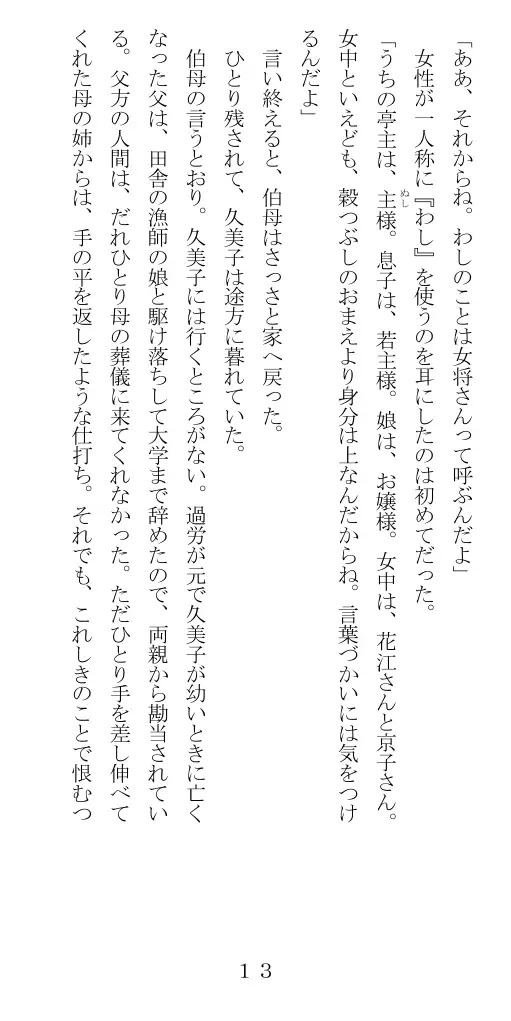 「ああ、それからね。わしのことは女将さんって呼ぶんだよ」
女性が一人称に『わし』を使うのを耳にしたのは初めてだった。
「うちの亭主は、主様。息子は、若主様。娘は、お嬢様。女中は、花江さんと京子さん。女中といえども、穀つぶしのおまえより身分は上なんだからね。言葉づかいには気をつけるんだよ」
言い終えると、伯母はさっさと家へ戻った。
ひとり残されて、久美子は途方に暮れていた。
伯母の言うとおり。久美子には行くところがない。過労が元で久美子が幼いときに亡くなった父は、田舎の漁師の娘と駆け落ちして大学まで辞めたので、両親から勘当されている。父方の人間は、だれひとり母の葬儀に来てくれなかった。ただひとり手を差し伸べてくれた母の姉からは、手の平を返したような仕打ち。それでも、これしきのことで恨むつ

１３